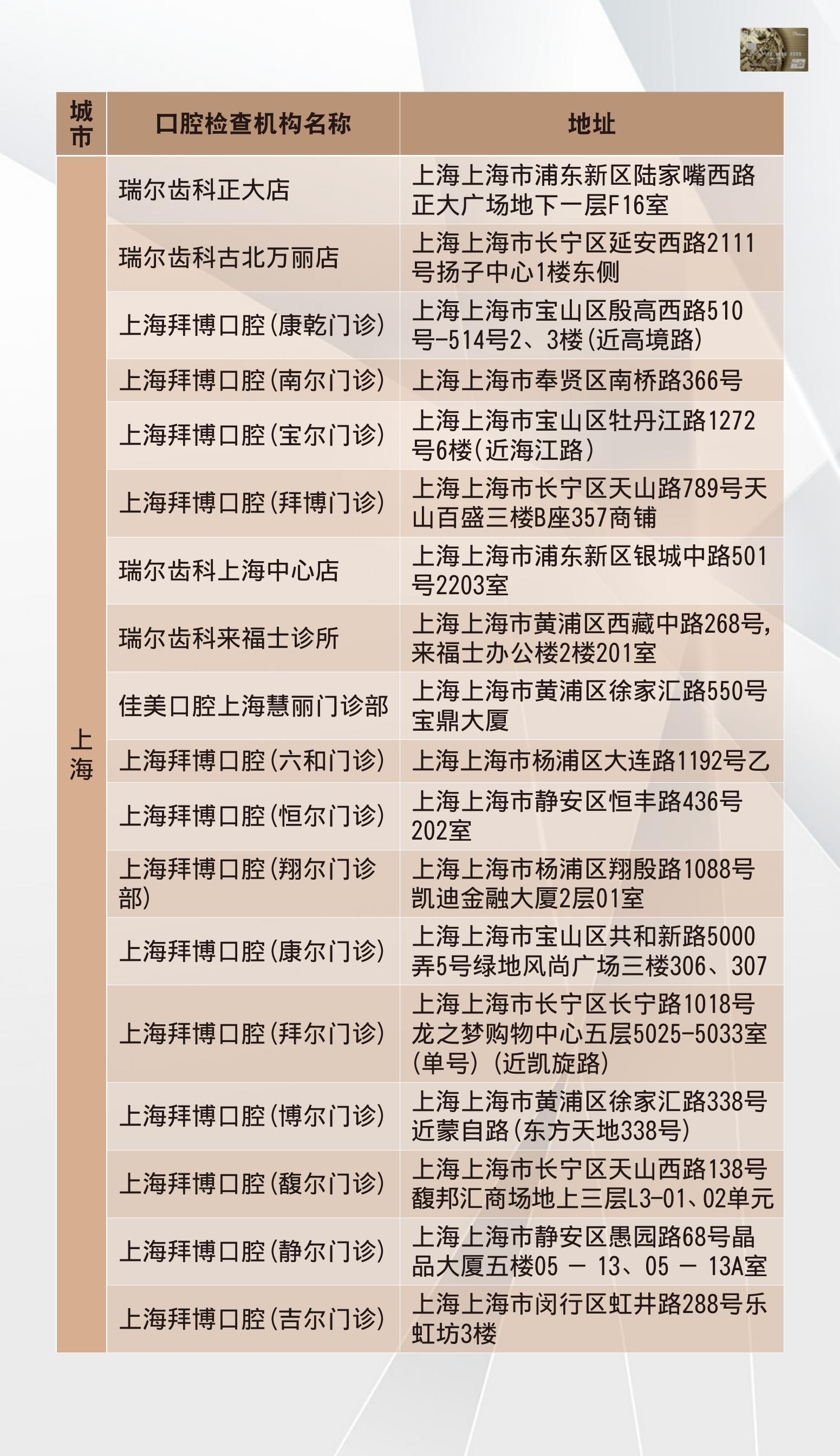 | 城市 | 口腔检查机构名称 | 地址 |
|---|---|---|
| 上海 | 瑞尔齿科正大店 | 上海上海市浦东新区陆家嘴西路正大广场地下一层F16室 |
| | 瑞尔齿科古北万丽店 | 上海上海市长宁区延安西路2111号扬子中心1楼东侧 |
| | 上海拜博口腔(康乾门诊) | 上海上海市宝山区殷高西路510号-514号2、3楼(近高境路) |
| | 上海拜博口腔(南尔门诊) | 上海上海市奉贤区南桥路366号 |
| | 上海拜博口腔(宝尔门诊) | 上海上海市宝山区牡丹江路1272号6楼(近海江路) |
| | 上海拜博口腔(拜博门诊) | 上海上海市长宁区天山路789号天山百盛三楼B座357商铺 |
| | 瑞尔齿科上海中心店 | 上海上海市浦东新区银城中路501号2203室 |
| | 瑞尔齿科来福士诊所 | 上海上海市黄浦区西藏中路268号,来福士办公楼2楼201室 |
| | 佳美口腔上海慧丽门诊部 | 上海上海市黄浦区徐家汇路550号宝鼎大厦 |
| | 上海拜博口腔(六和门诊) | 上海上海市杨浦区大连路1192号乙 |
| | 上海拜博口腔(恒尔门诊) | 上海上海市静安区恒丰路436号202室 |
| | 上海拜博口腔(翔尔门诊部) | 上海上海市杨浦区翔殷路1088号凯迪金融大厦2层01室 |
| | 上海拜博口腔(康尔门诊) | 上海上海市宝山区共和新路5000弄5号绿地风尚广场三楼306、307 |
| | 上海拜博口腔(拜尔门诊) | 上海上海市长宁区长宁路1018号龙之梦购物中心五层5025-5033室(单号)(近凯旋路) |
| | 上海拜博口腔(博尔门诊) | 上海上海市黄浦区徐家汇路338号近蒙自路(东方天地338号) |
| | 上海拜博口腔(馥尔门诊) | 上海上海市长宁区天山西路138号馥邦汇商场地上三层L3-01、02单元 |
| | 上海拜博口腔(静尔门诊) | 上海上海市静安区愚园路68号晶品大厦五楼05 — 13、05 — 13A室 |
| | 上海拜博口腔(吉尔门诊) | 上海上海市闵行区虹井路288号乐虹坊3楼 |